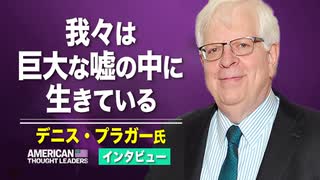 我々は
巨大な嘘の中に
生きている

デニス・プラガー氏

AMERICAN
THOUGHT LEADERS

インタビュー